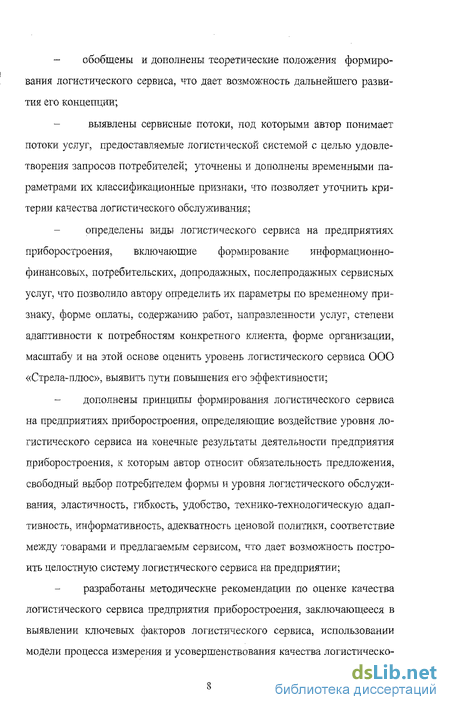 – обобщены и дополнены теоретические положения формирования логистического сервиса, что дает возможность дальнейшего развития его концепции;

– выявлены сервисные потоки, под которыми автор понимает потоки услуг, предоставляемые логистической системой с целью удовлетворения запросов потребителей; уточнены и дополнены временными параметрами их классификационные признаки, что позволяет уточнить критерии качества логистического обслуживания;

– определены виды логистического сервиса на предприятиях приборостроения, включающие формирование информационно-финансовых, потребительских, допродажных, послепродажных сервисных услуг, что позволило автору определить их параметры по временному признаку, форме оплаты, содержанию работ, направленности услуг, степени адаптивности к потребностям конкретного клиента, форме организации, масштабу и на этой основе оценить уровень логистического сервиса ООО «Стрела-плюс», выявить пути повышения его эффективности;

– дополнены принципы формирования логистического сервиса на предприятиях приборостроения, определяющие воздействие уровня логистического сервиса на конечные результаты деятельности предприятия приборостроения, к которым автор относит обязательность предложения, свободный выбор потребителем формы и уровня логистического обслуживания, эластичность, гибкость, удобство, технико-технологическую адаптивность, информативность, адекватность ценовой политики, соответствие между товарами и предлагаемым сервисом, что дает возможность построить целостную систему логистического сервиса на предприятии;

– разработаны методические рекомендации по оценке качества логистического сервиса предприятия приборостроения, заключающееся в выявлении ключевых факторов логистического сервиса, использовании модели процесса измерения и усовершенствования качества логистическо-

8

dsLib.net
библиотека диссертаций